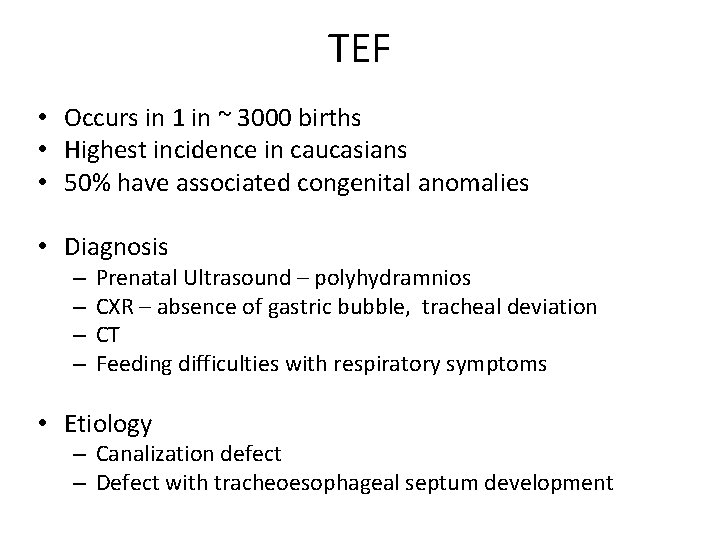 TEF

• Occurs in 1 in ~ 3000 births
• Highest incidence in caucasians
• 50% have associated congenital anomalies

• Diagnosis
– Prenatal Ultrasound – polyhydramnios
– CXR – absence of gastric bubble, tracheal deviation
– CT
– Feeding difficulties with respiratory symptoms

• Etiology
– Canalization defect
– Defect with tracheoesophageal septum development